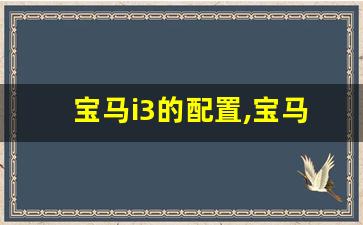 宝马i3的配置,宝马